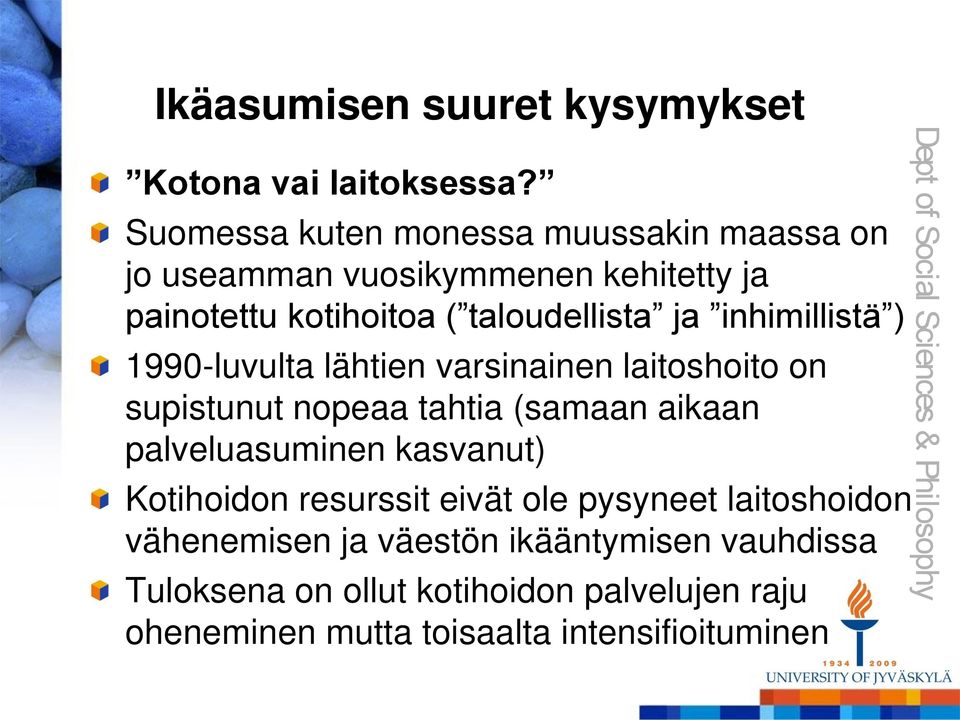 Ikäasumisen suuret kysymykset

”Kotona vai laitoksessa?”

Suomessa kuten monessa muussakin maassa on jo useamman vuosikymmenen kehitetty ja painotettu kotihoitoa (”taloudellista” ja ”inhimillistä”)

1990-luvulta lähtien varsinainen laitoshoito on supistunut nopeaa tahtia (samaan aikaan palveluasuminen kasvanut)

Kotihoidon resurssit eivät ole pysyneet laitoshoidon vähenemisen ja väestön ikääntymisen vauhdissa

Tuloksena on ollut kotihoidon palvelujen raju oheneminen mutta toisaalta intensifioituminen

Dept of Social Sciences & Philosophy

1934 2009
UNIVERSITY OF JYVÄSKYLÄ